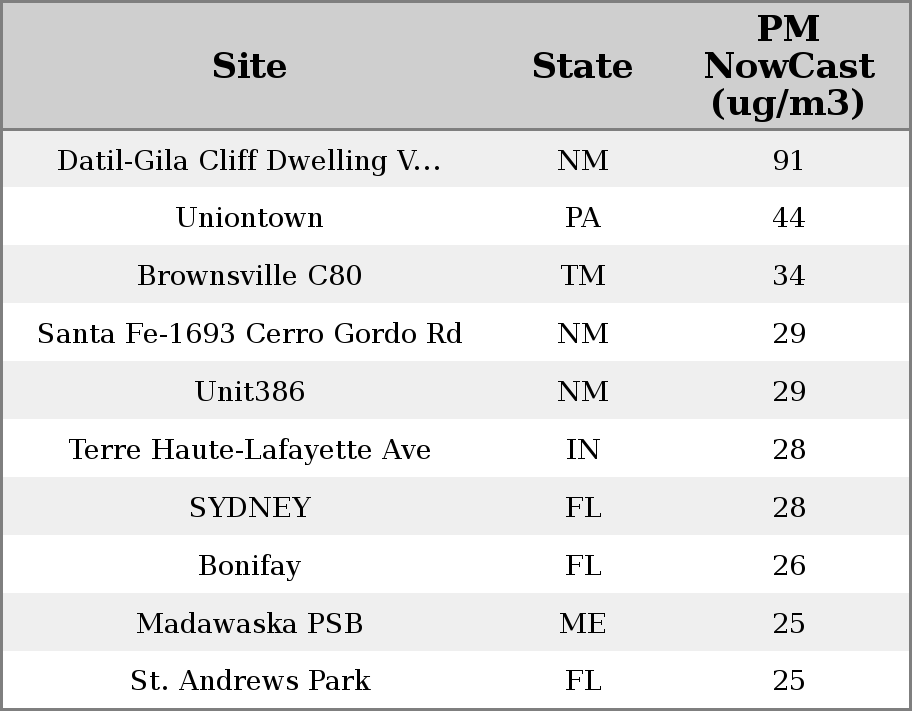 | Site | State | PM NowCast (ug/m3) |
|---|---|---|
| Datil-Gila Cliff Dwelling V... | NM | 91 |
| Uniontown | PA | 44 |
| Brownsville C80 | TM | 34 |
| Santa Fe-1693 Cerro Gordo Rd | NM | 29 |
| Unit386 | NM | 29 |
| Terre Haute-Lafayette Ave | IN | 28 |
| SYDNEY | FL | 28 |
| Bonifay | FL | 26 |
| Madawaska PSB | ME | 25 |
| St. Andrews Park | FL | 25 |